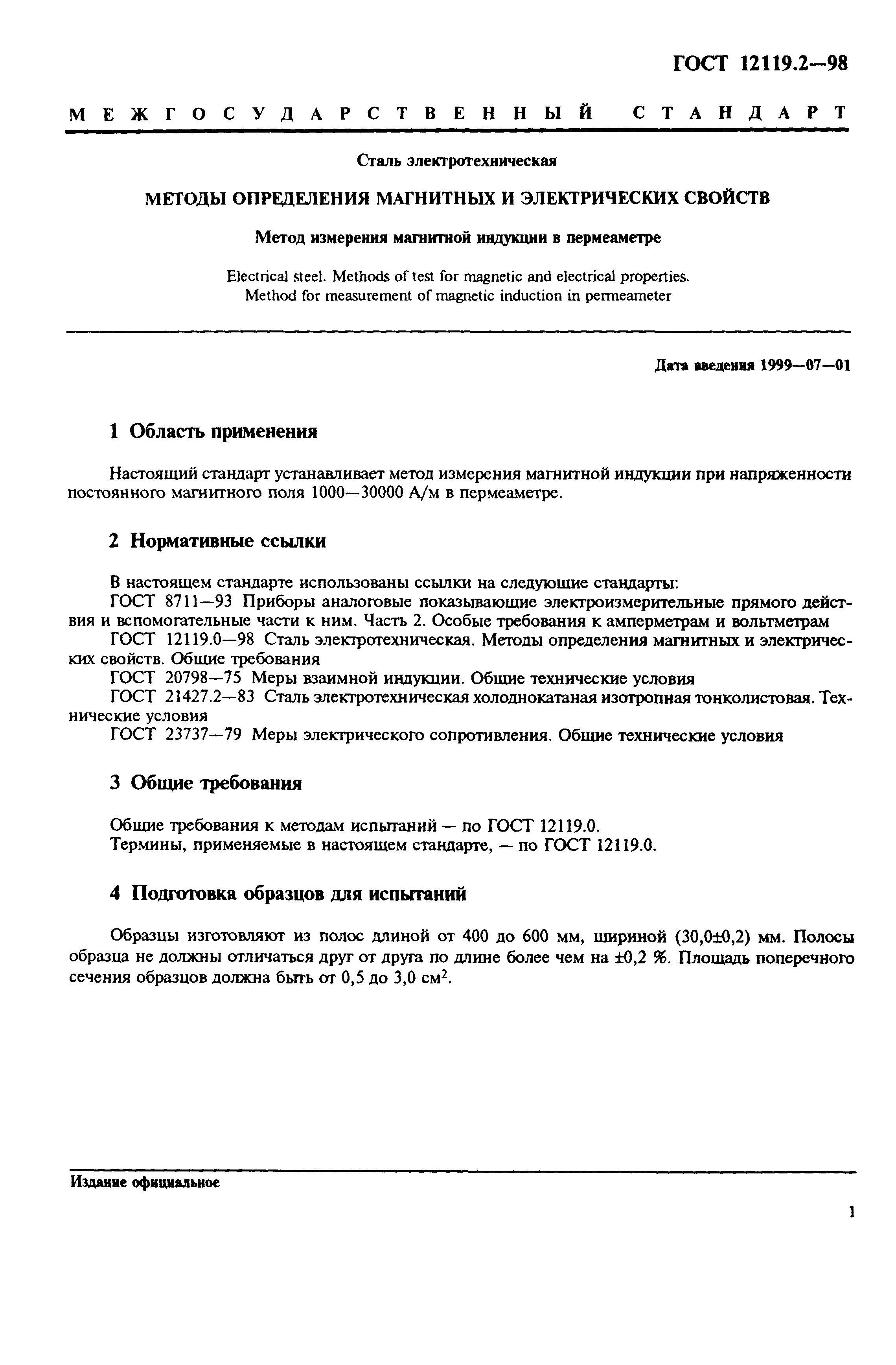 ГОСТ 12119.2—98

МЕЖГОСУДАРСТВЕННЫЙ СТАНДАРТ

Сталь электротехническая

МЕТОДЫ ОПРЕДЕЛЕНИЯ МАГНИТНЫХ И ЭЛЕКТРИЧЕСКИХ СВОЙСТВ

Метод измерения магнитной индукции в пермеаметре

Electrical steel. Methods of test for magnetic and electrical properties. Method for measurement of magnetic induction in permeameter

Дата введения 1999—07—01

1 Область применения

Настоящий стандарт устанавливает метод измерения магнитной индукции при напряженности постоянного магнитного поля 1000—30000 А/м в пермеаметре.

2 Нормативные ссылки

В настоящем стандарте использованы ссылки на следующие стандарты:
ГОСТ 8711—93 Приборы аналоговые показывающие электроизмерительные прямого действия и вспомогательные части к ним. Часть 2. Особые требования к амперметрам и вольтметрам
ГОСТ 12119.0—98 Сталь электротехническая. Методы определения магнитных и электрических свойств. Общие требования
ГОСТ 20798—75 Меры взаимной индукции. Общие технические условия
ГОСТ 21427.2—83 Сталь электротехническая холоднокатаная изотропная тонколистовая. Технические условия
ГОСТ 23737—79 Меры электрического сопротивления. Общие технические условия

3 Общие требования

Общие требования к методам испытаний — по ГОСТ 12119.0.
Термины, применяемые в настоящем стандарте, — по ГОСТ 12119.0.

4 Подготовка образцов для испытаний

Образцы изготовляют из полос длиной от 400 до 600 мм, шириной (30,0±0,2) мм. Полосы образца не должны отличаться друг от друга по длине более чем на ±0,2 %. Площадь поперечного сечения образцов должна быть от 0,5 до 3,0 см$^2$.

Издание официальное

1